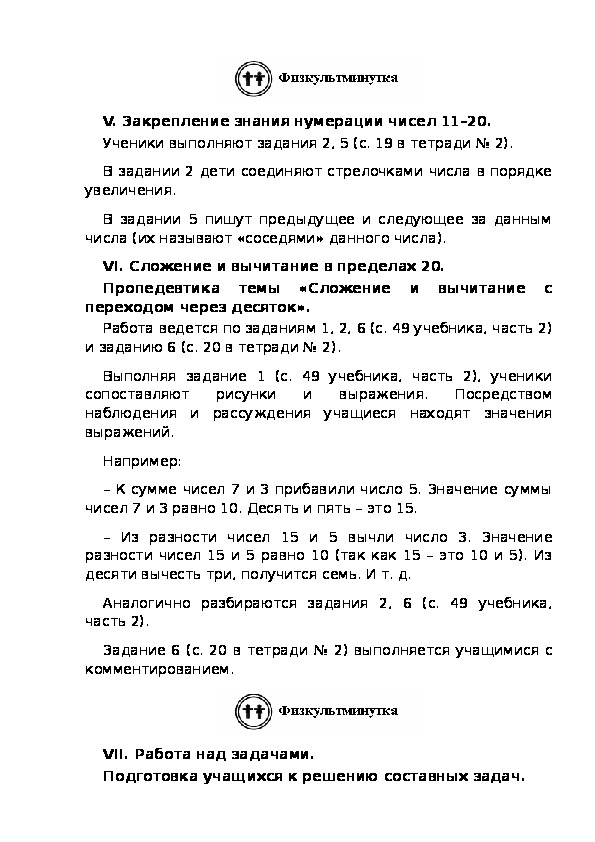 Физкультминутка

V. Закрепление знания нумерации чисел 11–20.

Ученики выполняют задания 2, 5 (с. 19 в тетради № 2).

В задании 2 дети соединяют стрелочками числа в порядке увеличения.

В задании 5 пишут предыдущее и следующее за данным числа (их называют «соседями» данного числа).

VI. Сложение и вычитание в пределах 20.

Пропедевтика темы «Сложение и вычитание с переходом через десяток».

Работа ведется по заданиям 1, 2, 6 (с. 49 учебника, часть 2) и заданию 6 (с. 20 в тетради № 2).

Выполняя задание 1 (с. 49 учебника, часть 2), ученики сопоставляют рисунки и выражения. Посредством наблюдения и рассуждения учащиеся находят значения выражений.

Например:

– К сумме чисел 7 и 3 прибавили число 5. Значение суммы чисел 7 и 3 равно 10. Десять и пять – это 15.

– Из разности чисел 15 и 5 вычли число 3. Значение разности чисел 15 и 5 равно 10 (так как 15 – это 10 и 5). Из десяти вычесть три, получится семь. И т. д.

Аналогично разбираются задания 2, 6 (с. 49 учебника, часть 2).

Задание 6 (с. 20 в тетради № 2) выполняется учащимися с комментированием.

Физкультминутка

VII. Работа над задачами.

Подготовка учащихся к решению составных задач.